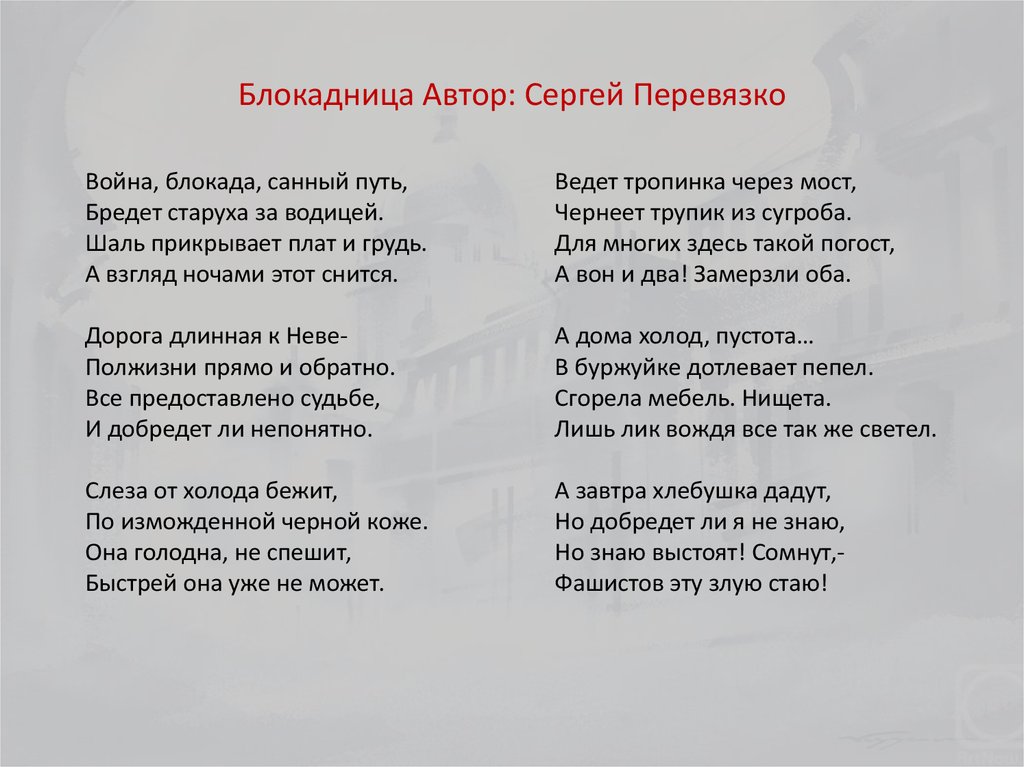 Блокадница Автор: Сергей Перевязко

Война, блокада, санный путь,
Бредет старуха за водицей.
Шаль прикрывает плат и грудь.
А взгляд ночами этот снится.

Дорога длинная к Неве-
Полжизни прямо и обратно.
Все предоставлено судьбе,
И добредет ли непонятно.

Слеза от холода бежит,
По изможденной черной коже.
Она голодна, не спешит,
Быстрей она уже не может.

Ведет тропинка через мост,
Чернеет трупик из сугроба.
Для многих здесь такой погост,
А вон и два! Замерзли оба.

А дома холод, пустота…
В буржуйке дотлевает пепел.
Сгорела мебель. Нищета.
Лишь лик вождя все так же светел.

А завтра хлебушка дадут,
Но добредет ли я не знаю,
Но знаю выстоят! Сомнут,-
Фашистов эту злую стаю!